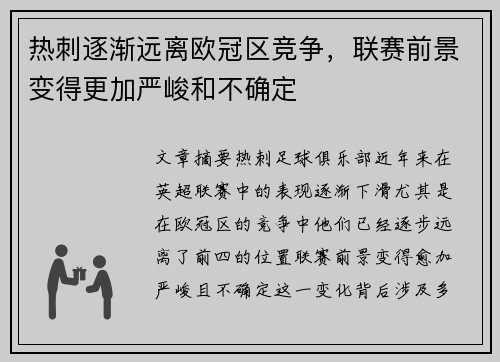 热刺逐渐远离欧冠区竞争，联赛前景变得更加严峻和不确定

文章摘要热刺足球俱乐部近年来在英超联赛中的表现逐渐下滑尤其是在欧冠区的竞争中他们已经逐步远离了前四的位置联赛前景变得愈加严峻且不确定这一变化背后涉及多